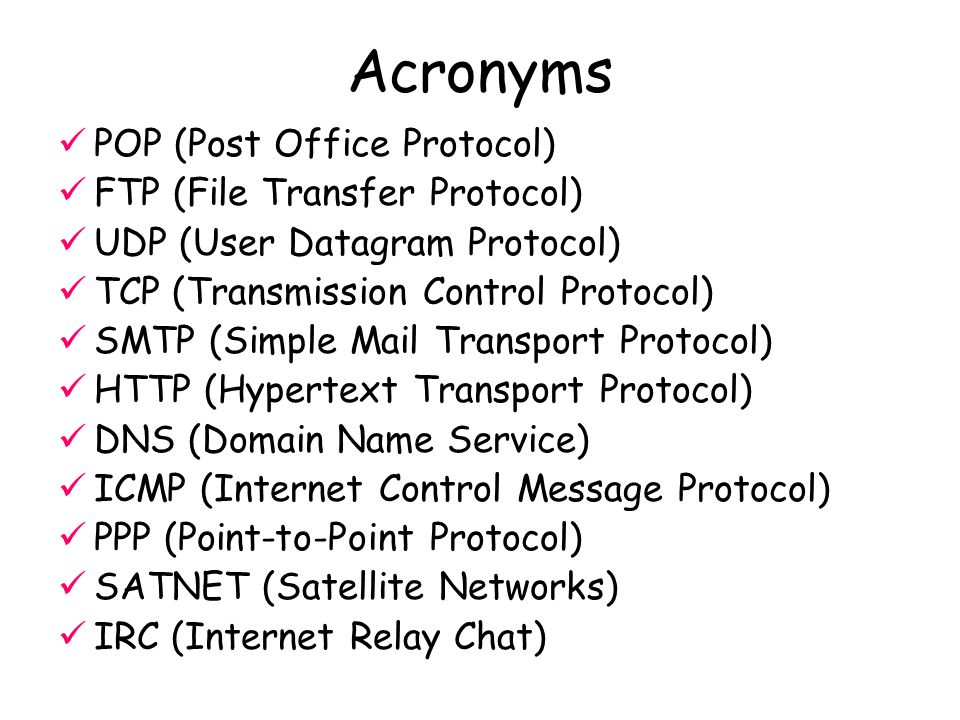 Acronyms

✓ POP (Post Office Protocol)
✓ FTP (File Transfer Protocol)
✓ UDP (User Datagram Protocol)
✓ TCP (Transmission Control Protocol)
✓ SMTP (Simple Mail Transport Protocol)
✓ HTTP (Hypertext Transport Protocol)
✓ DNS (Domain Name Service)
✓ ICMP (Internet Control Message Protocol)
✓ PPP (Point-to-Point Protocol)
✓ SATNET (Satellite Networks)
✓ IRC (Internet Relay Chat)